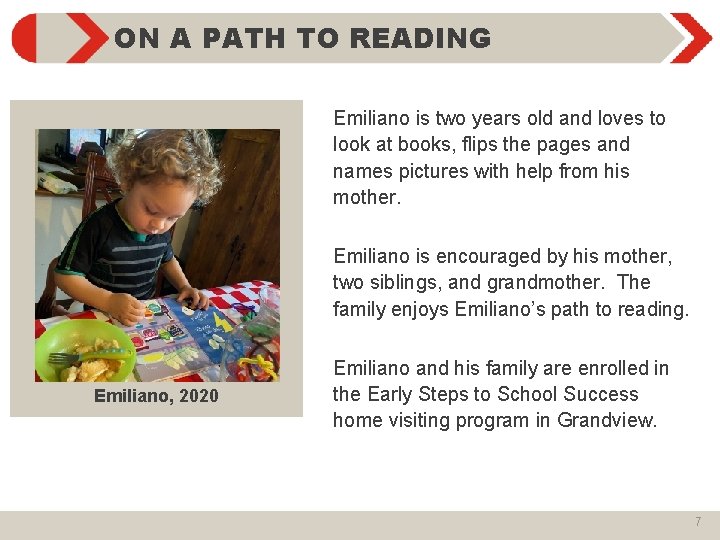 ON A PATH TO READING

Emiliano, 2020

Emiliano is two years old and loves to look at books, flips the pages and names pictures with help from his mother.

Emiliano is encouraged by his mother, two siblings, and grandmother. The family enjoys Emiliano's path to reading.

Emiliano and his family are enrolled in the Early Steps to School Success home visiting program in Grandview.

7